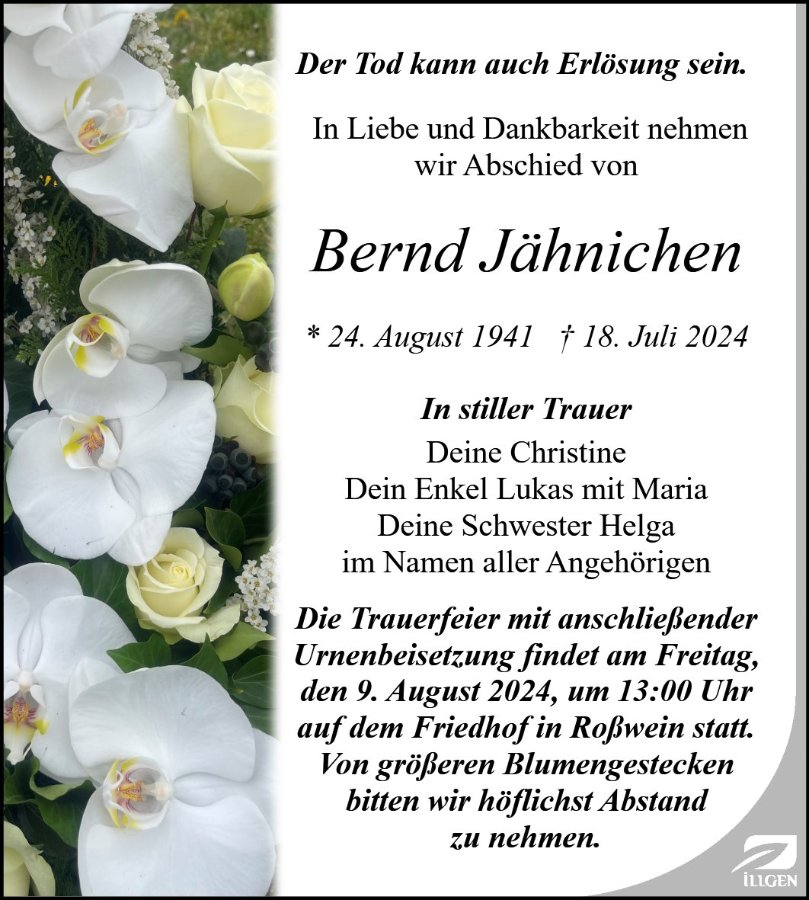 Der Tod kann auch Erlösung sein.

In Liebe und Dankbarkeit nehmen wir Abschied von

Bernd Jähnichen

* 24. August 1941 † 18. Juli 2024

In stiller Trauer
Deine Christine
Dein Enkel Lukas mit Maria
Deine Schwester Helga
im Namen aller Angehörigen

Die Trauerfeier mit anschließender Urnenbeisetzung findet am Freitag, den 9. August 2024, um 13:00 Uhr auf dem Friedhof in Roßwein statt. Von größeren Blumengestecken bitten wir höflichst Abstand zu nehmen.

ILLGEN